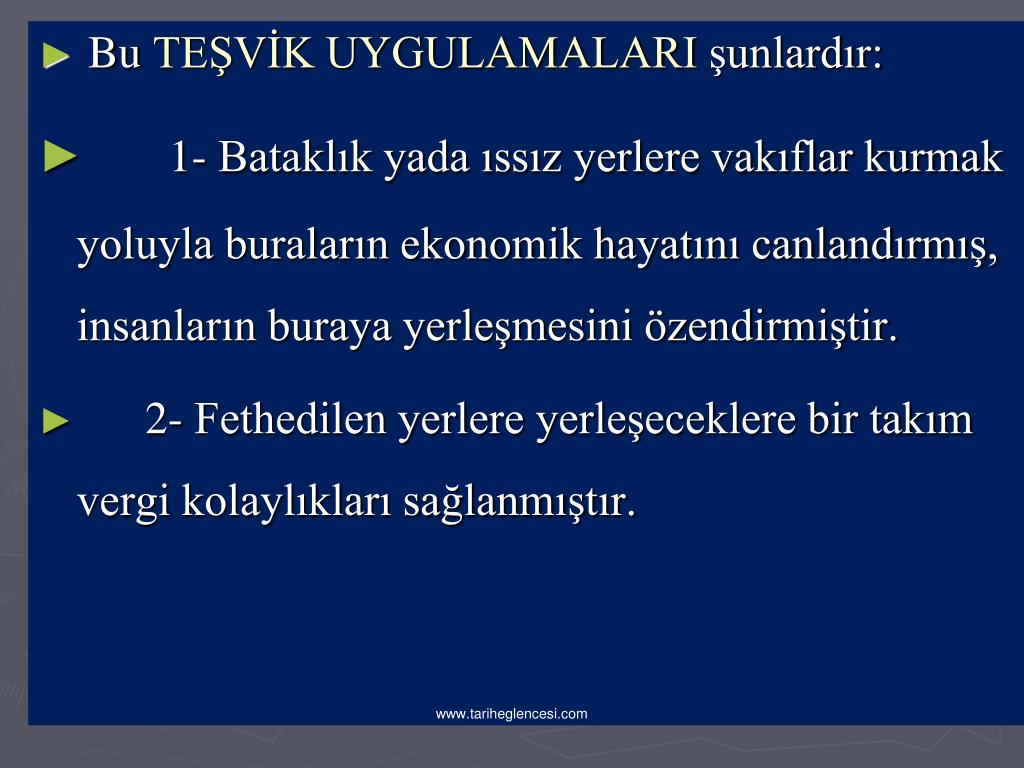 ► Bu TEŞVİK UYGULAMALARI şunlardır:

► 1- Bataklık yada ıssız yerlere vakıflar kurmak yoluyla buraların ekonomik hayatını canlandırmış, insanların buraya yerleşmesini özendirmiştir.

► 2- Fethedilen yerlere yerleşeceklere bir takım vergi kolaylıkları sağlanmıştır.

www.tariheglencesi.com